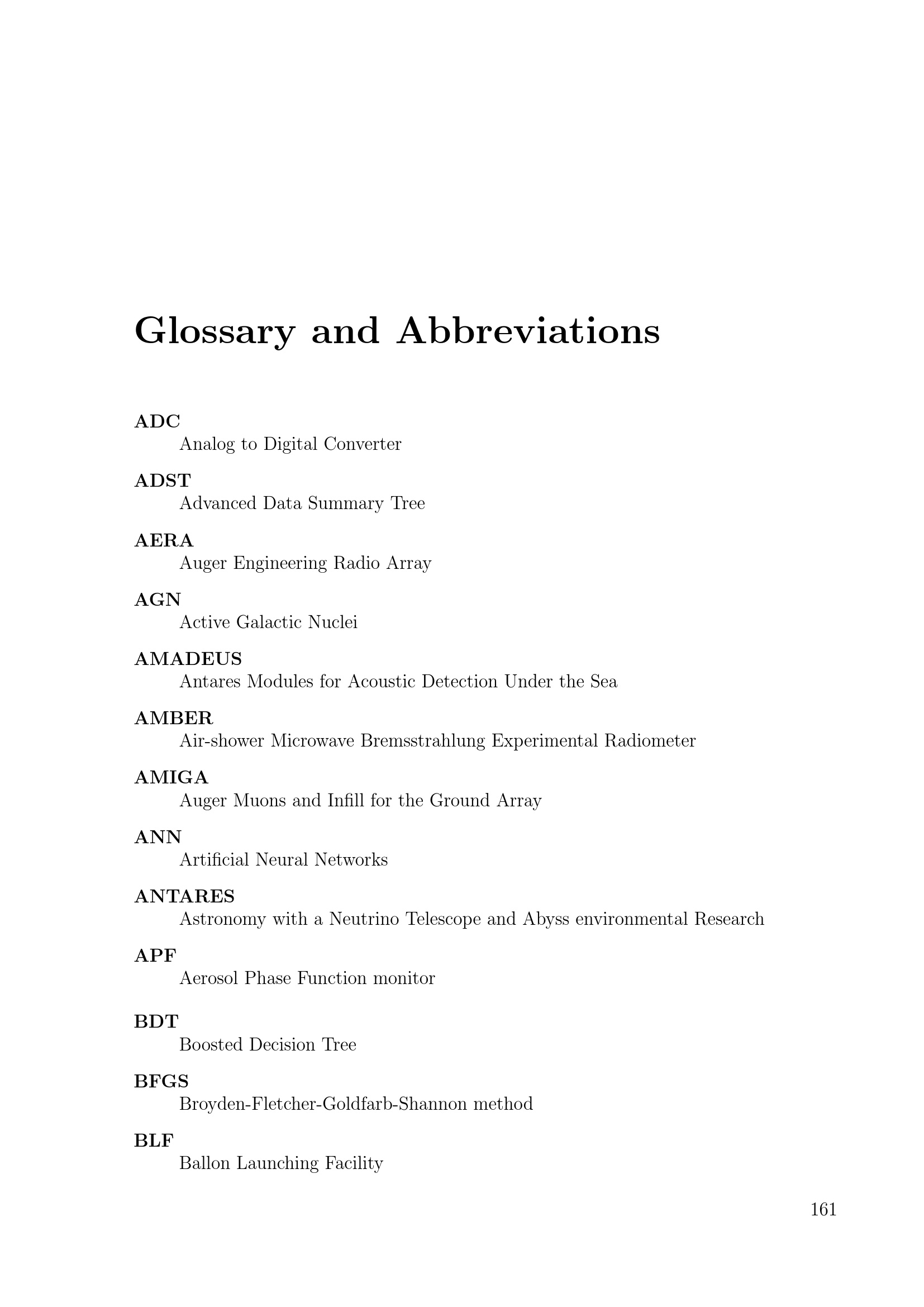 Glossary and Abbreviations

ADC
Analog to Digital Converter

ADST
Advanced Data Summary Tree

AERA
Auger Engineering Radio Array

AGN
Active Galactic Nuclei

AMADEUS
Antares Modules for Acoustic Detection Under the Sea

AMBER
Air-shower Microwave Bremsstrahlung Experimental Radiometer

AMIGA
Auger Muons and Infill for the Ground Array

ANN
Artificial Neural Networks

ANTARES
Astronomy with a Neutrino Telescope and Abyss environmental Research

APF
Aerosol Phase Function monitor

BDT
Boosted Decision Tree

BFGS
Broyden-Fletcher-Goldfarb-Shannon method

BLF
Ballon Launching Facility

161